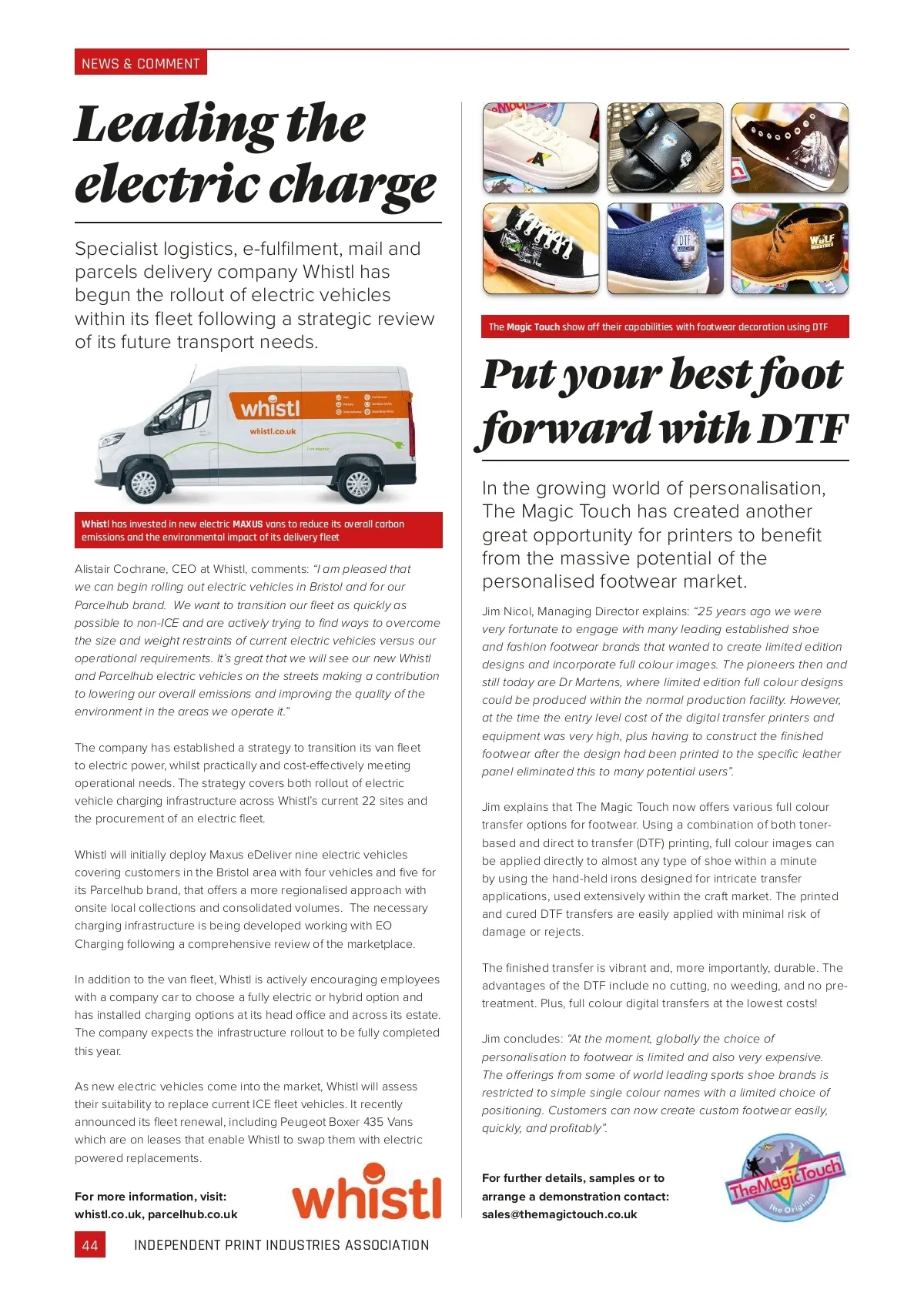 NEWS & COMMENT

Leading the electric charge

Specialist logistics, e-fulfilment, mail and parcels delivery company Whistl has begun the rollout of electric vehicles within its fleet following a strategic review of its future transport needs.

whistl
whistl.co.uk

Whistl has invested in new electric MAXUS vans to reduce its overall carbon emissions and the environmental impact of its delivery fleet

Alistair Cochrane, CEO at Whistl, comments: "I am pleased that we can begin rolling out electric vehicles in Bristol and for our Parcelhub brand. We want to transition our fleet as quickly as possible to non-ICE and are actively trying to find ways to overcome the size and weight restraints of current electric vehicles versus our operational requirements. It's great that we will see our new Whistl and Parcelhub electric vehicles on the streets making a contribution to lowering our overall emissions and improving the quality of the environment in the areas we operate it."

The company has established a strategy to transition its van fleet to electric power, whilst practically and cost-effectively meeting operational needs. The strategy covers both rollout of electric vehicle charging infrastructure across Whistl's current 22 sites and the procurement of an electric fleet.

Whistl will initially deploy Maxus eDeliver nine electric vehicles covering customers in the Bristol area with four vehicles and five for its Parcelhub brand, that offers a more regionalised approach with onsite local collections and consolidated volumes. The necessary charging infrastructure is being developed working with EO Charging following a comprehensive review of the marketplace.

In addition to the van fleet, Whistl is actively encouraging employees with a company car to choose a fully electric or hybrid option and has installed charging options at its head office and across its estate. The company expects the infrastructure rollout to be fully completed this year.

As new electric vehicles come into the market, Whistl will assess their suitability to replace current ICE fleet vehicles. It recently announced its fleet renewal, including Peugeot Boxer 435 Vans which are on leases that enable Whistl to swap them with electric powered replacements.

For more information, visit: whistl.co.uk, parcelhub.co.uk

whistl

The Magic Touch show off their capabilities with footwear decoration using DTF

Put your best foot forward with DTF

In the growing world of personalisation, The Magic Touch has created another great opportunity for printers to benefit from the massive potential of the personalised footwear market.

Jim Nicol, Managing Director explains: "25 years ago we were very fortunate to engage with many leading established shoe and fashion footwear brands that wanted to create limited edition designs and incorporate full colour images. The pioneers then and still today are Dr Martens, where limited edition full colour designs could be produced within the normal production facility. However, at the time the entry level cost of the digital transfer printers and equipment was very high, plus having to construct the finished footwear after the design had been printed to the specific leather panel eliminated this to many potential users".

Jim explains that The Magic Touch now offers various full colour transfer options for footwear. Using a combination of both toner-based and direct to transfer (DTF) printing, full colour images can be applied directly to almost any type of shoe within a minute by using the hand-held irons designed for intricate transfer applications, used extensively within the craft market. The printed and cured DTF transfers are easily applied with minimal risk of damage or rejects.

The finished transfer is vibrant and, more importantly, durable. The advantages of the DTF include no cutting, no weeding, and no pre-treatment. Plus, full colour digital transfers at the lowest costs!

Jim concludes: "At the moment, globally the choice of personalisation to footwear is limited and also very expensive. The offerings from some of world leading sports shoe brands is restricted to simple single colour names with a limited choice of positioning. Customers can now create custom footwear easily, quickly, and profitably".

For further details, samples or to arrange a demonstration contact: sales@themagictouch.co.uk

TheMagicTouch the Original

44 INDEPENDENT PRINT INDUSTRIES ASSOCIATION